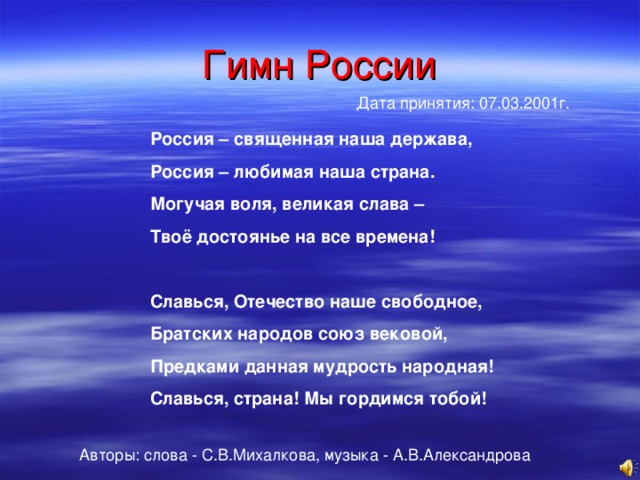 Гимн России

Дата принятия: 07.03.2001г.

Россия – священная наша держава,
Россия – любимая наша страна.
Могучая воля, великая слава –
Твоё достоянье на все времена!

Славься, Отечество наше свободное,
Братских народов союз вековой,
Предками данная мудрость народная!
Славься, страна! Мы гордимся тобой!

Авторы: слова - С.В.Михалкова, музыка - А.В.Александрова